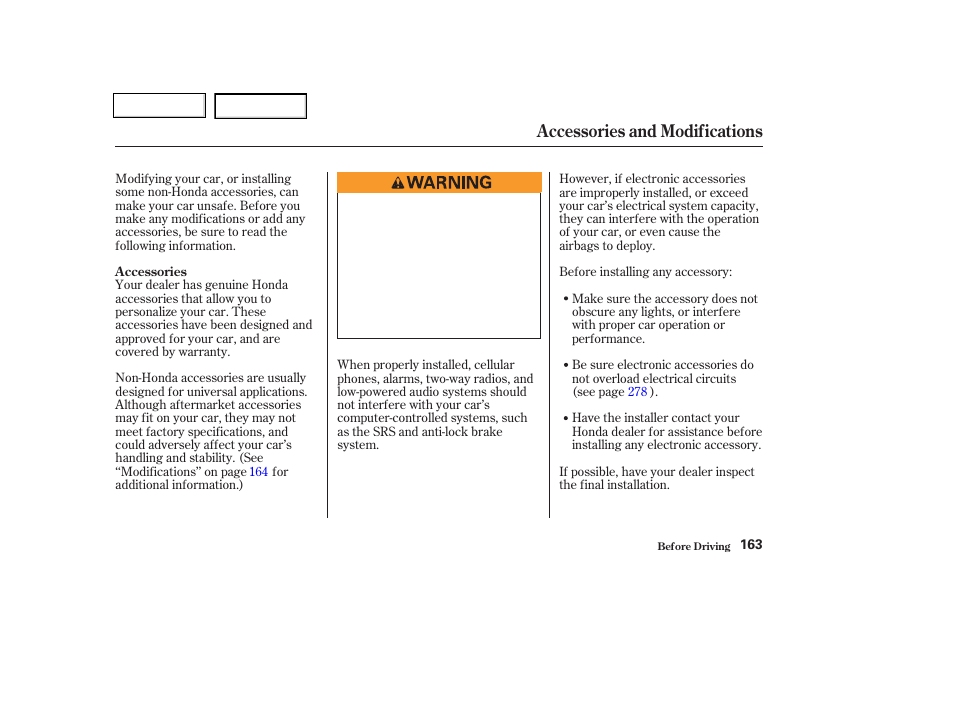 Accessories and Modifications

Modifying your car, or installing some non-Honda accessories, can make your car unsafe. Before you make any modifications or add any accessories, be sure to read the following information.

Accessories
Your dealer has genuine Honda accessories that allow you to personalize your car. These accessories have been designed and approved for your car, and are covered by warranty.

Non-Honda accessories are usually designed for universal applications. Although aftermarket accessories may fit on your car, they may not meet factory specifications, and could adversely affect your car's handling and stability. (See "Modifications" on page 164 for additional information.)

WARNING

When properly installed, cellular phones, alarms, two-way radios, and low-powered audio systems should not interfere with your car's computer-controlled systems, such as the SRS and anti-lock brake system.

However, if electronic accessories are improperly installed, or exceed your car's electrical system capacity, they can interfere with the operation of your car, or even cause the airbags to deploy.

Before installing any accessory:

• Make sure the accessory does not obscure any lights, or interfere with proper car operation or performance.

• Be sure electronic accessories do not overload electrical circuits (see page 278 ).

• Have the installer contact your Honda dealer for assistance before installing any electronic accessory.

If possible, have your dealer inspect the final installation.

Before Driving 163